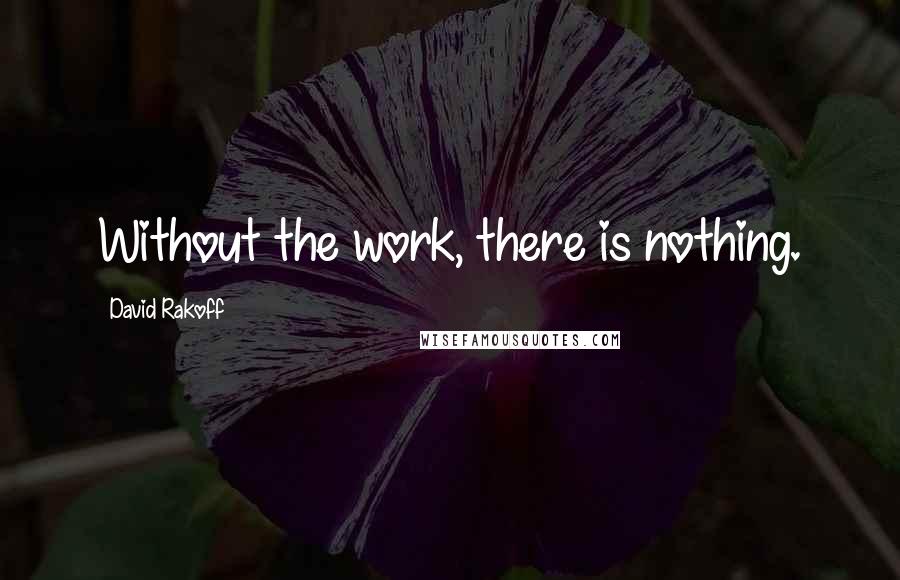 Without the work, there is nothing.

David Rakoff

WISEFAMOUSQUOTES.COM